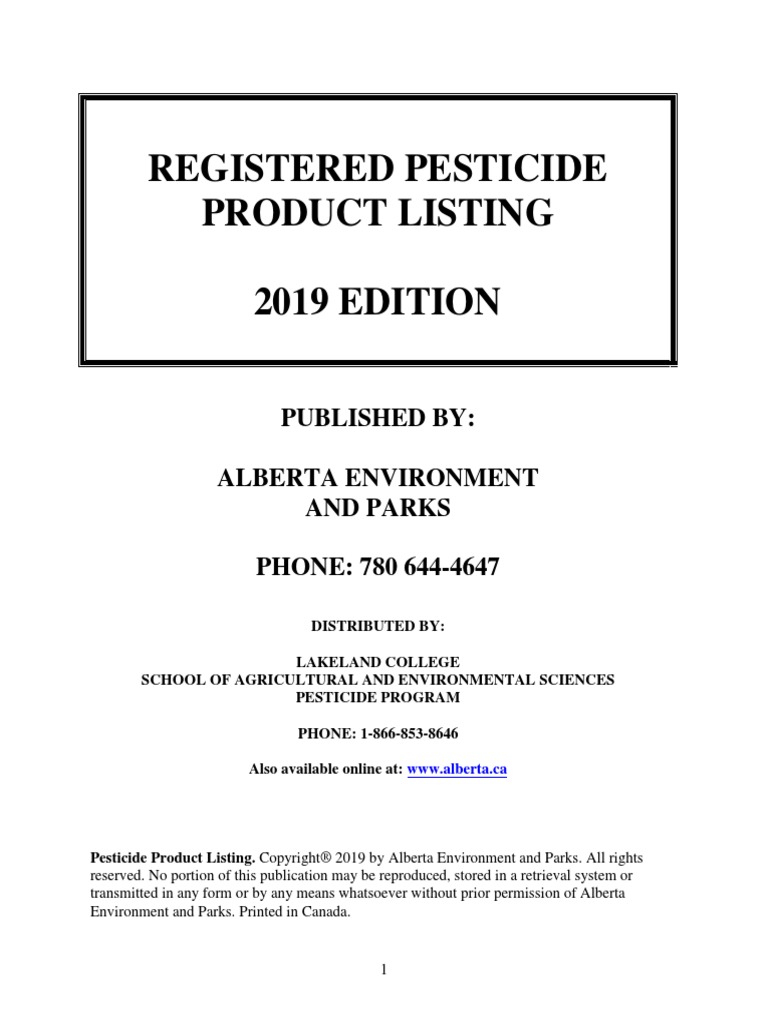 REGISTERED PESTICIDE PRODUCT LISTING

2019 EDITION

PUBLISHED BY:

ALBERTA ENVIRONMENT AND PARKS

PHONE: 780 644-4647

DISTRIBUTED BY:

LAKELAND COLLEGE
SCHOOL OF AGRICULTURAL AND ENVIRONMENTAL SCIENCES
PESTICIDE PROGRAM

PHONE: 1-866-853-8646

Also available online at: www.alberta.ca

Pesticide Product Listing. Copyright® 2019 by Alberta Environment and Parks. All rights reserved. No portion of this publication may be reproduced, stored in a retrieval system or transmitted in any form or by any means whatsoever without prior permission of Alberta Environment and Parks. Printed in Canada.

1